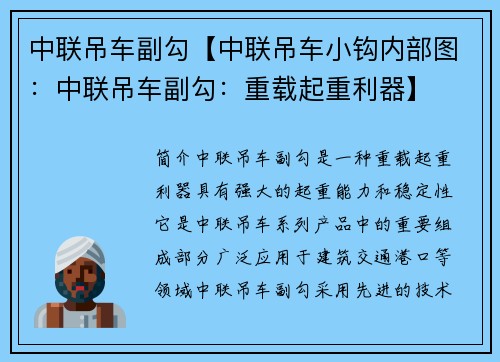 中联吊车副勾【中联吊车小钩内部图：中联吊车副勾：重载起重利器】

简介中联吊车副勾是一种重载起重利器具有强大的起重能力和稳定性它是中联吊车系列产品中的重要组成部分广泛应用于建筑交通港口等领域中联吊车副勾采用先进的技术